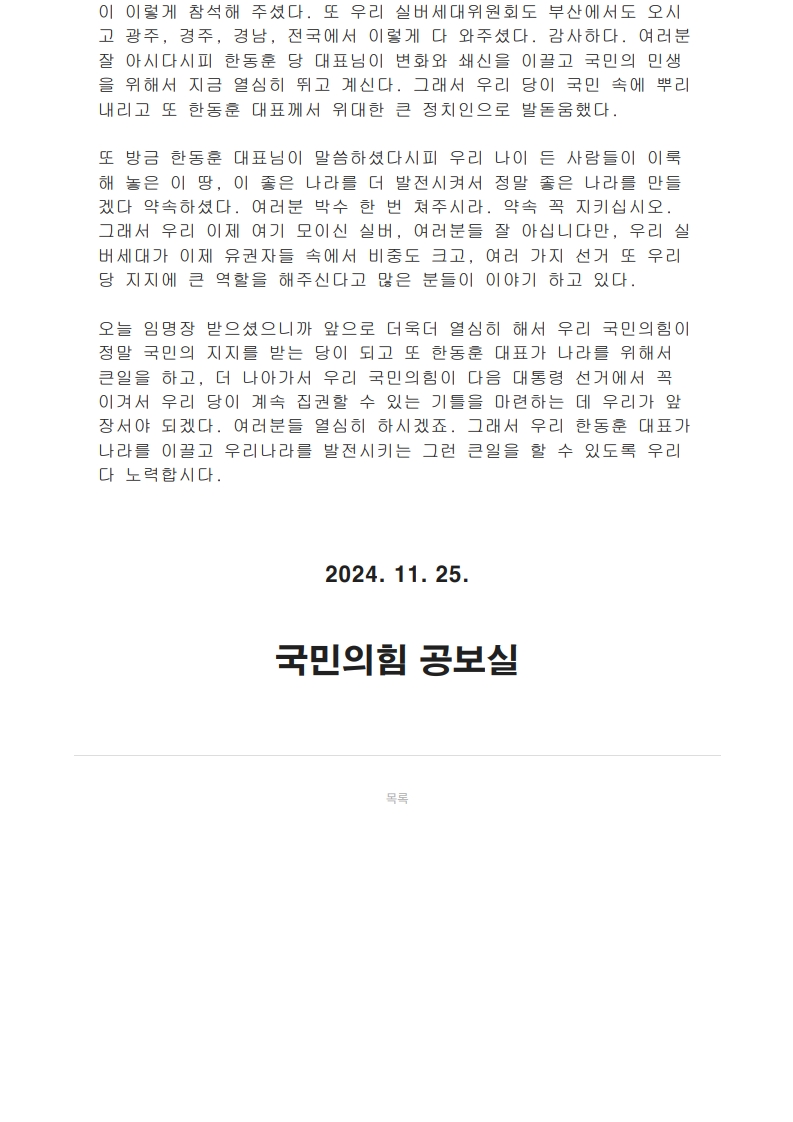 이 이렇게 참석해 주셨다. 또 우리 실버세대위원회도 부산에서도 오시고 광주, 경주, 경남, 전국에서 이렇게 다 와주셨다. 감사하다. 여러분 잘 아시다시피 한동훈 당 대표님이 변화와 쇄신을 이끌고 국민의 민생을 위해서 지금 열심히 뛰고 계신다. 그래서 우리 당이 국민 속에 뿌리내리고 또 한동훈 대표께서 위대한 큰 정치인으로 발돋움했다.

또 방금 한동훈 대표님이 말씀하셨다시피 우리 나이 든 사람들이 이룩해 놓은 이 땅, 이 좋은 나라를 더 발전시켜서 정말 좋은 나라를 만들겠다 약속하셨다. 여러분 박수 한 번 쳐주시라. 약속 꼭 지키십시오. 그래서 우리 이제 여기 모이신 실버, 여러분들 잘 아십니다만, 우리 실버세대가 이제 유권자들 속에서 비중도 크고, 여러 가지 선거 또 우리 당 지지에 큰 역할을 해주신다고 많은 분들이 이야기 하고 있다.

오늘 임명장 받으셨으니까 앞으로 더욱더 열심히 해서 우리 국민의힘이 정말 국민의 지지를 받는 당이 되고 또 한동훈 대표가 나라를 위해서 큰일을 하고, 더 나아가서 우리 국민의힘이 다음 대통령 선거에서 꼭 이겨서 우리 당이 계속 집권할 수 있는 기틀을 마련하는 데 우리가 앞장서야 되겠다. 여러분들 열심히 하시겠죠. 그래서 우리 한동훈 대표가 나라를 이끌고 우리나라를 발전시키는 그런 큰일을 할 수 있도록 우리 다 노력합시다.

2024. 11. 25.

국민의힘 공보실

목록